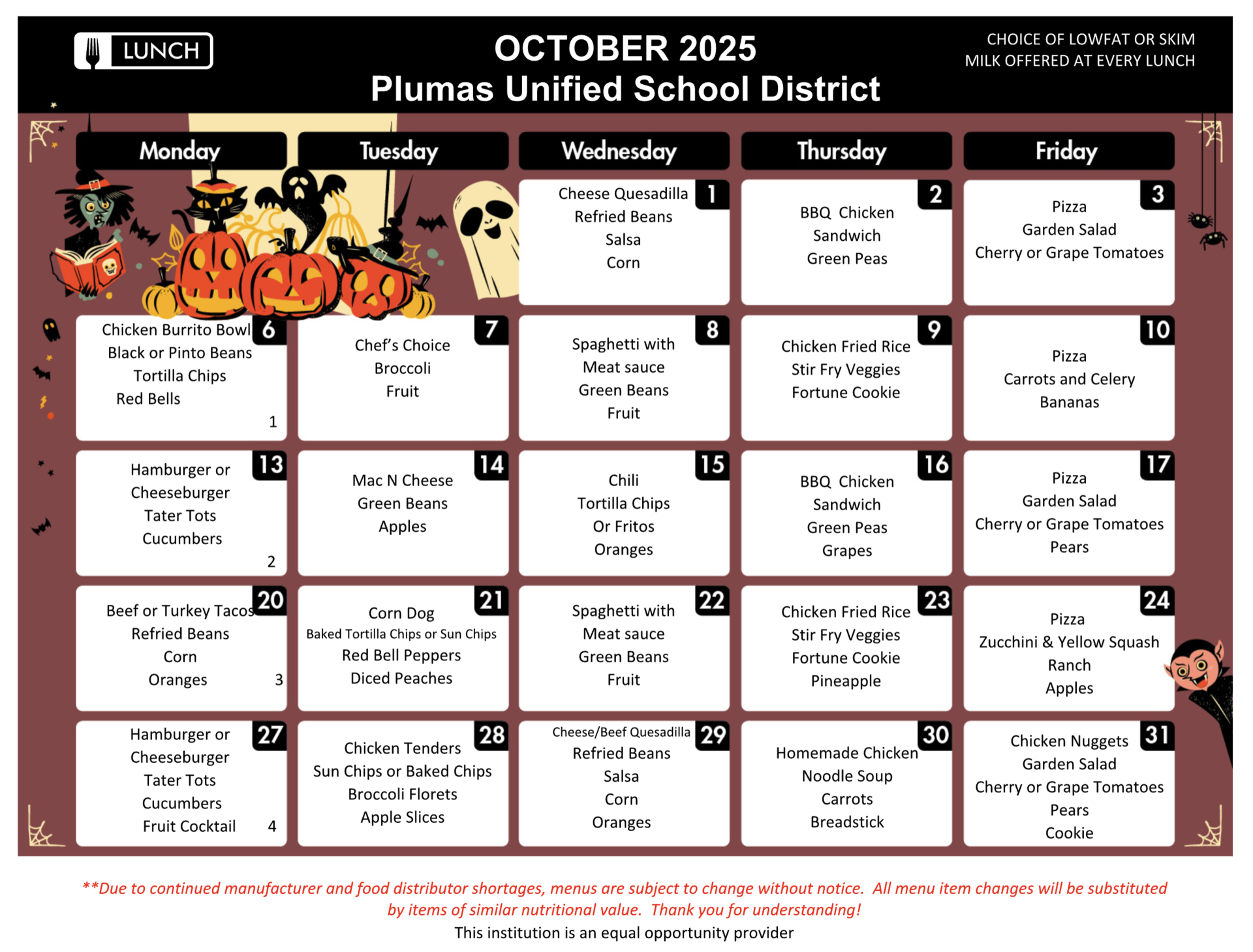 LUNCH

OCTOBER 2025
Plumas Unified School District

CHOICE OF LOWFAT OR SKIM MILK OFFERED AT EVERY LUNCH

| Monday | Tuesday | Wednesday | Thursday | Friday |
|---|---|---|---|---|
| | | 1 Cheese Quesadilla Refried Beans Salsa Corn | 2 BBQ Chicken Sandwich Green Peas | 3 Pizza Garden Salad Cherry or Grape Tomatoes |
| 6 Chicken Burrito Bowl Black or Pinto Beans Tortilla Chips Red Bells 1 | 7 Chef's Choice Broccoli Fruit | 8 Spaghetti with Meat sauce Green Beans Fruit | 9 Chicken Fried Rice Stir Fry Veggies Fortune Cookie | 10 Pizza Carrots and Celery Bananas |
| 13 Hamburger or Cheeseburger Tater Tots Cucumbers 2 | 14 Mac N Cheese Green Beans Apples | 15 Chili Tortilla Chips Or Fritos Oranges | 16 BBQ Chicken Sandwich Green Peas Grapes | 17 Pizza Garden Salad Cherry or Grape Tomatoes Pears |
| 20 Beef or Turkey Tacos Refried Beans Corn Oranges 3 | 21 Corn Dog Baked Tortilla Chips or Sun Chips Red Bell Peppers Diced Peaches | 22 Spaghetti with Meat sauce Green Beans Fruit | 23 Chicken Fried Rice Stir Fry Veggies Fortune Cookie Pineapple | 24 Pizza Zucchini & Yellow Squash Ranch Apples |
| 27 Hamburger or Cheeseburger Tater Tots Cucumbers Fruit Cocktail 4 | 28 Chicken Tenders Sun Chips or Baked Chips Broccoli Florets Apple Slices | 29 Cheese/Beef Quesadilla Refried Beans Salsa Corn Oranges | 30 Homemade Chicken Noodle Soup Carrots Breadstick | 31 Chicken Nuggets Garden Salad Cherry or Grape Tomatoes Pears Cookie |

**Due to continued manufacturer and food distributor shortages, menus are subject to change without notice. All menu item changes will be substituted by items of similar nutritional value. Thank you for understanding!
This institution is an equal opportunity provider